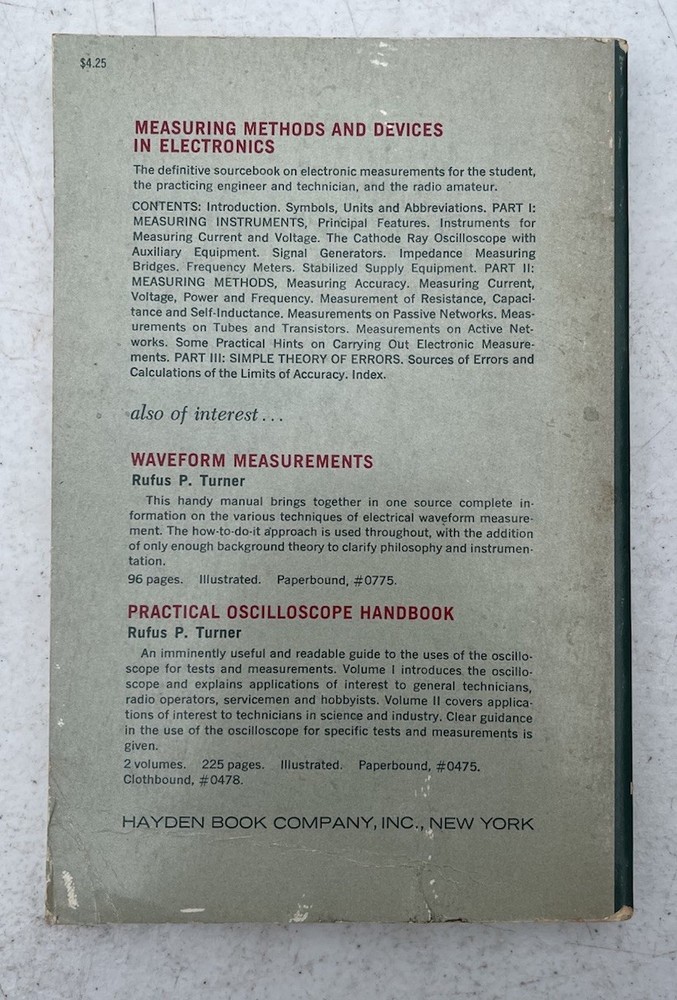 $4.25

MEASURING METHODS AND DEVICES IN ELECTRONICS

The definitive sourcebook on electronic measurements for the student, the practicing engineer and technician, and the radio amateur.

CONTENTS: Introduction. Symbols, Units and Abbreviations. PART I: MEASURING INSTRUMENTS, Principal Features. Instruments for Measuring Current and Voltage. The Cathode Ray Oscilloscope with Auxiliary Equipment. Signal Generators. Impedance Measuring Bridges. Frequency Meters. Stabilized Supply Equipment. PART II: MEASURING METHODS, Measuring Accuracy. Measuring Current, Voltage, Power and Frequency. Measurement of Resistance, Capacitance and Self-Inductance. Measurements on Passive Networks. Measurements on Tubes and Transistors. Measurements on Active Networks. Some Practical Hints on Carrying Out Electronic Measurements. PART III: SIMPLE THEORY OF ERRORS. Sources of Errors and Calculations of the Limits of Accuracy. Index.

also of interest...

WAVEFORM MEASUREMENTS
Rufus P. Turner

This handy manual brings together in one source complete information on the various techniques of electrical waveform measurement. The how-to-do-it approach is used throughout, with the addition of only enough background theory to clarify philosophy and instrumentation.

96 pages. Illustrated. Paperbound, #0775.

PRACTICAL OSCILLOSCOPE HANDBOOK
Rufus P. Turner

An imminently useful and readable guide to the uses of the oscilloscope for tests and measurements. Volume I introduces the oscilloscope and explains applications of interest to general technicians, radio operators, servicemen and hobbyists. Volume II covers applications of interest to technicians in science and industry. Clear guidance in the use of the oscilloscope for specific tests and measurements is given.

2 volumes. 225 pages. Illustrated. Paperbound, #0475. Clothbound, #0478.

HAYDEN BOOK COMPANY, INC., NEW YORK